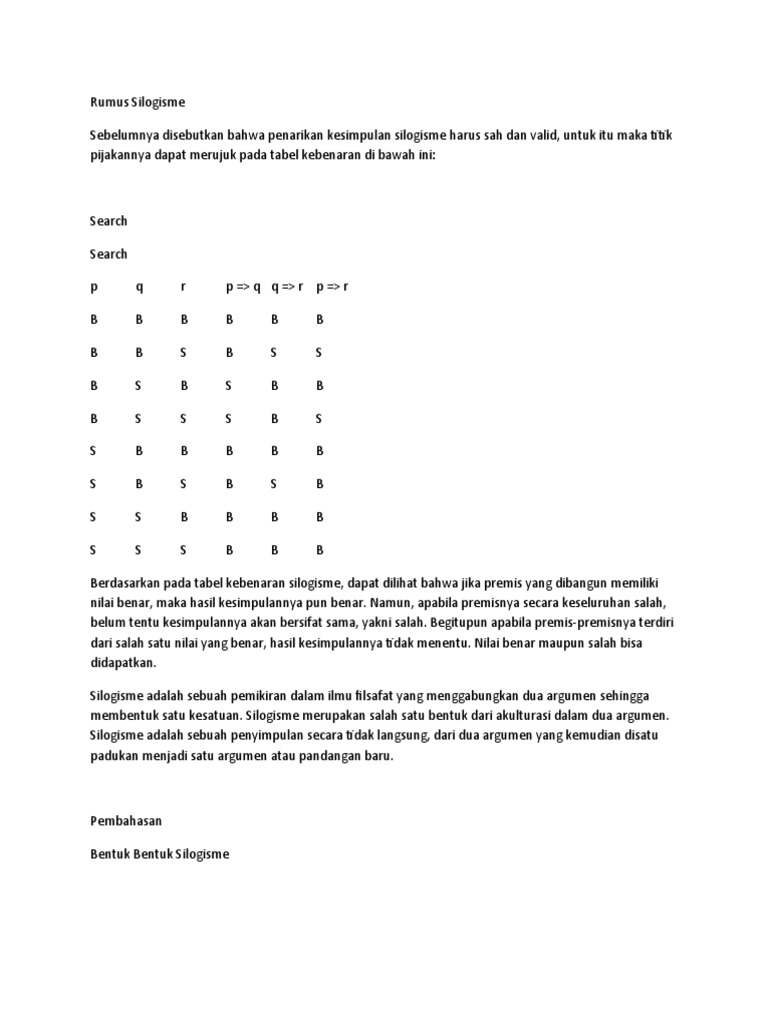 Rumus Silogisme

Sebelumnya disebutkan bahwa penarikan kesimpulan silogisme harus sah dan valid, untuk itu maka titik pijakannya dapat merujuk pada tabel kebenaran di bawah ini:

Search

Search

| p | q | r | p => q | q => r | p => r |
|---|---|---|---|---|---|
| B | B | B | B | B | B |
| B | B | S | B | S | S |
| B | S | B | S | B | B |
| B | S | S | S | B | S |
| S | B | B | B | B | B |
| S | B | S | B | S | B |
| S | S | B | B | B | B |
| S | S | S | B | B | B |

Berdasarkan pada tabel kebenaran silogisme, dapat dilihat bahwa jika premis yang dibangun memiliki nilai benar, maka hasil kesimpulannya pun benar. Namun, apabila premisnya secara keseluruhan salah, belum tentu kesimpulannya akan bersifat sama, yakni salah. Begitupun apabila premis-premisnya terdiri dari salah satu nilai yang benar, hasil kesimpulannya tidak menentu. Nilai benar maupun salah bisa didapatkan.

Silogisme adalah sebuah pemikiran dalam ilmu filsafat yang menggabungkan dua argumen sehingga membentuk satu kesatuan. Silogisme merupakan salah satu bentuk dari akulturasi dalam dua argumen. Silogisme adalah sebuah penyimpulan secara tidak langsung, dari dua argumen yang kemudian disatu padukan menjadi satu argumen atau pandangan baru.

Pembahasan

Bentuk Bentuk Silogisme